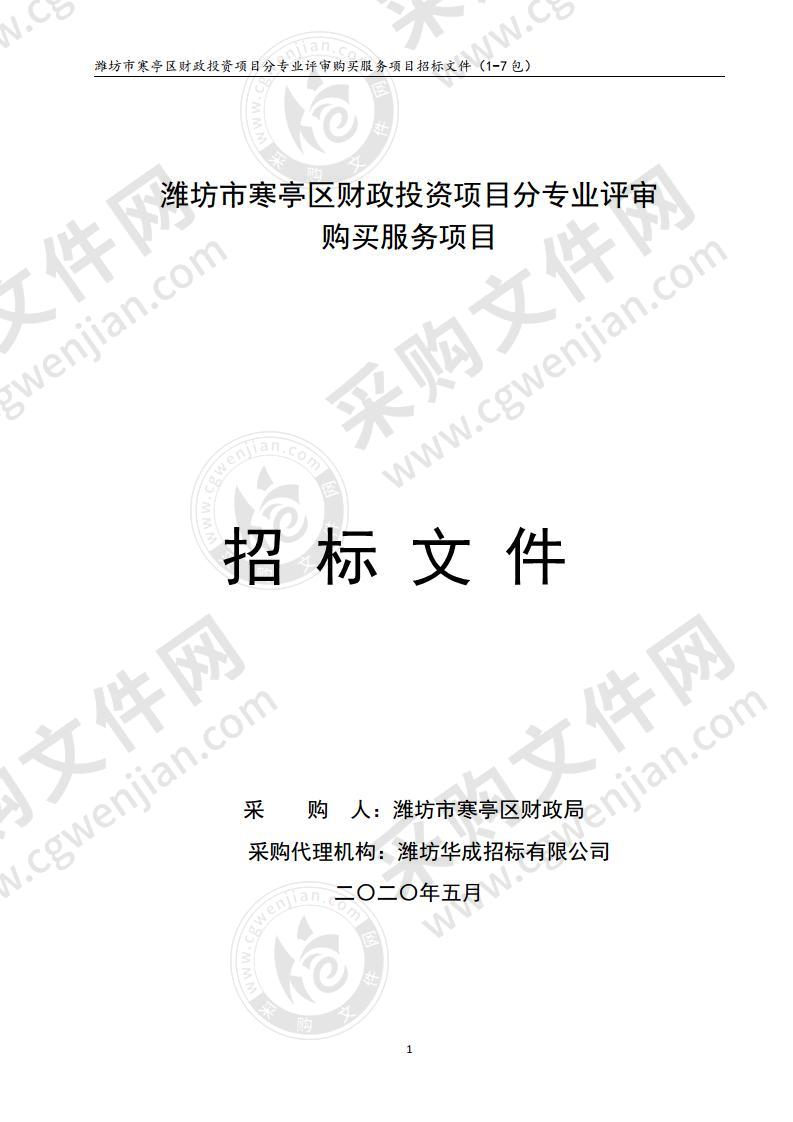 潍坊市寒亭区财政投资项目分专业评审购买服务项目招标文件（1-7包）

潍坊市寒亭区财政投资项目分专业评审
购买服务项目

招 标 文 件

采　　购　　人：潍坊市寒亭区财政局
采购代理机构：潍坊华成招标有限公司
二〇二〇年五月

1

采购文件网 www.cgwenjian.com